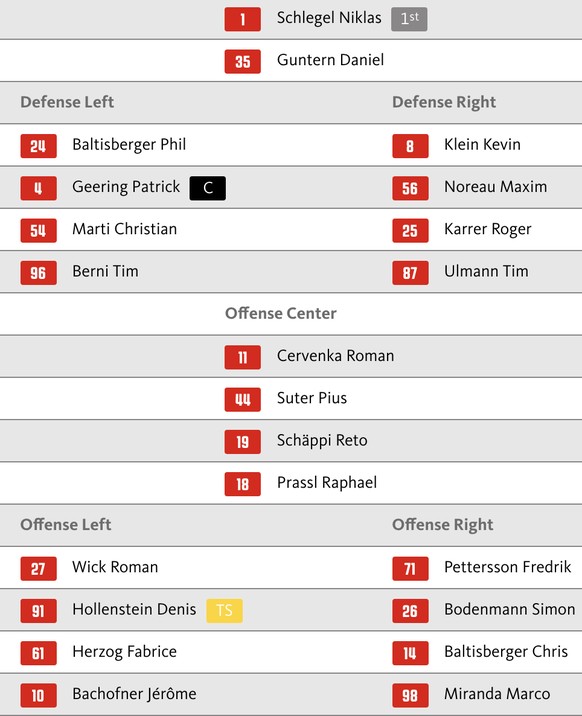 1 Schlegel Niklas 1st

35 Guntern Daniel

Defense Left

24 Baltisberger Phil

4 Geering Patrick C

54 Marti Christian

96 Berni Tim

Defense Right

8 Klein Kevin

56 Noreau Maxim

25 Karrer Roger

87 Ulmann Tim

Offense Center

11 Cervenka Roman

44 Suter Pius

19 Schäppi Reto

18 Prassl Raphael

Offense Left

27 Wick Roman

91 Hollenstein Denis TS

61 Herzog Fabrice

10 Bachofner Jérôme

Offense Right

71 Pettersson Fredrik

26 Bodenmann Simon

14 Baltisberger Chris

98 Miranda Marco